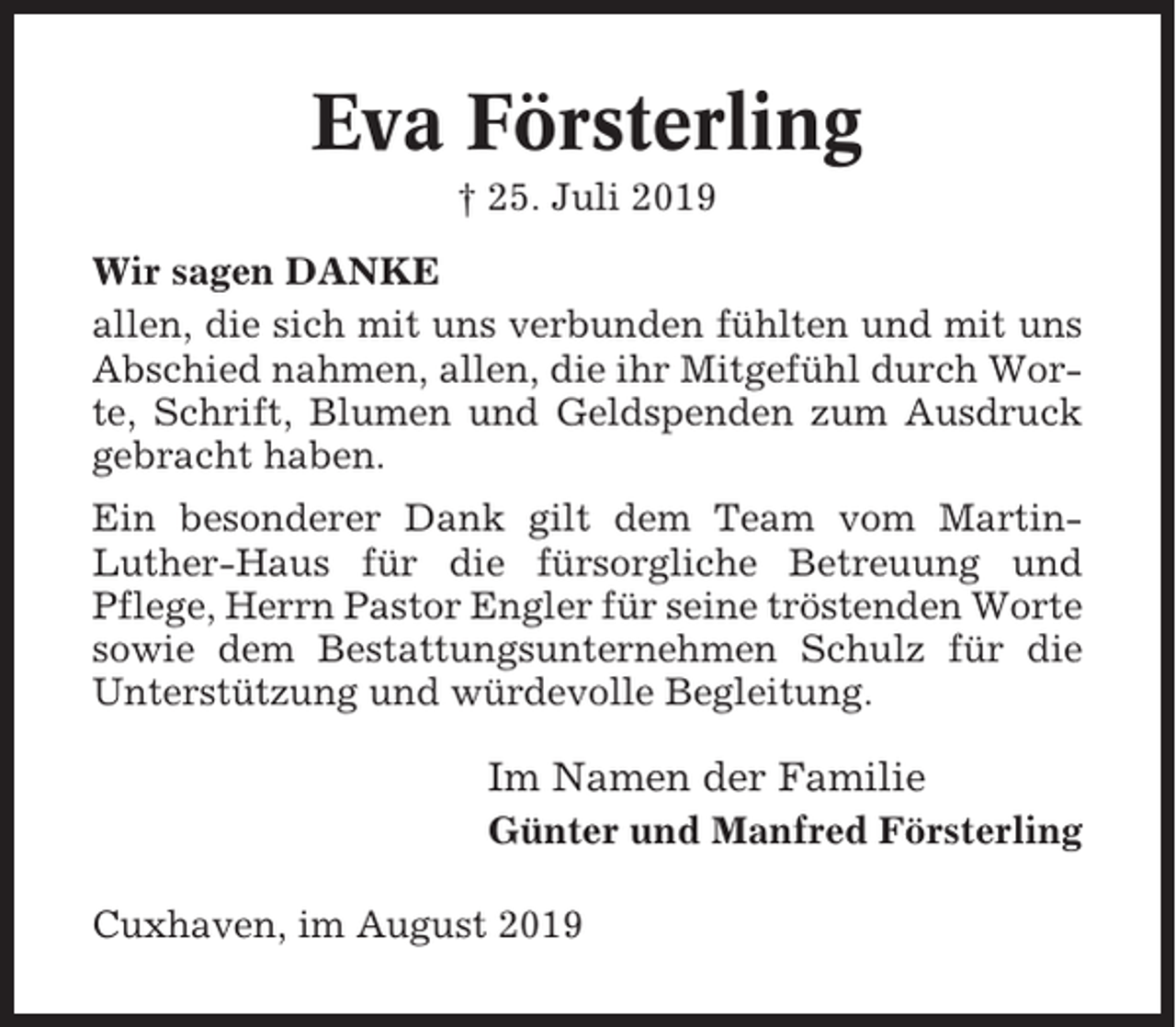 Eva Försterling

† 25. Juli 2019

Wir sagen DANKE

allen, die sich mit uns verbunden fühlten und mit uns Abschied nahmen, allen, die ihr Mitgefühl durch Worte, Schrift, Blumen und Geldspenden zum Ausdruck gebracht haben.

Ein besonderer Dank gilt dem Team vom Martin-Luther-Haus für die fürsorgliche Betreuung und Pflege, Herrn Pastor Engler für seine tröstenden Worte sowie dem Bestattungsunternehmen Schulz für die Unterstützung und würdevolle Begleitung.

Im Namen der Familie
Günter und Manfred Försterling

Cuxhaven, im August 2019